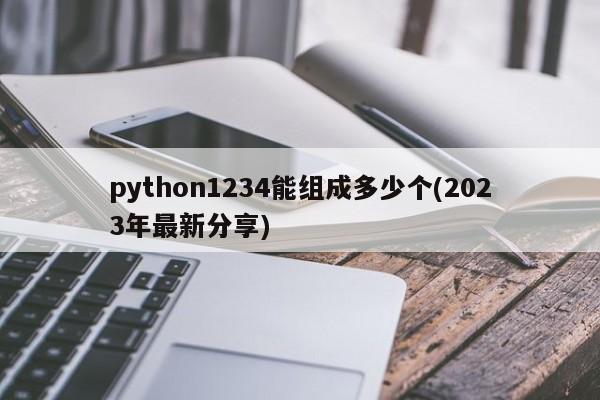 python1234能组成多少个(2023年最新分享)